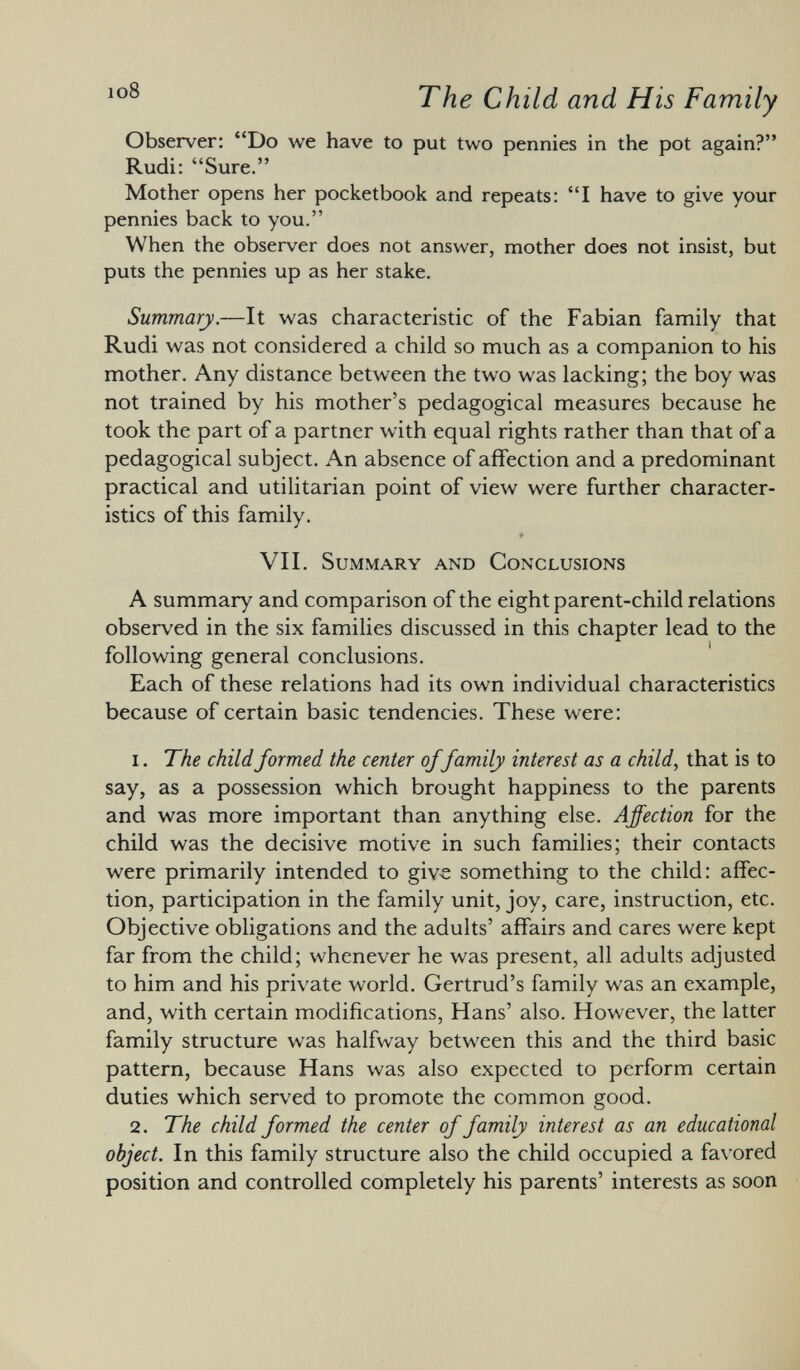 108 The Child and His Family

Observer: "Do we have to put two pennies in the pot again?"
Rudi: "Sure."
Mother opens her pocketbook and repeats: "I have to give your pennies back to you."
When the observer does not answer, mother does not insist, but puts the pennies up as her stake.

Summary.—It was characteristic of the Fabian family that Rudi was not considered a child so much as a companion to his mother. Any distance between the two was lacking; the boy was not trained by his mother's pedagogical measures because he took the part of a partner with equal rights rather than that of a pedagogical subject. An absence of affection and a predominant practical and utilitarian point of view were further characteristics of this family.

VII. Summary and Conclusions

A summary and comparison of the eight parent-child relations observed in the six families discussed in this chapter lead to the following general conclusions.

Each of these relations had its own individual characteristics because of certain basic tendencies. These were:

1. The child formed the center of family interest as a child, that is to say, as a possession which brought happiness to the parents and was more important than anything else. Affection for the child was the decisive motive in such families; their contacts were primarily intended to give something to the child: affection, participation in the family unit, joy, care, instruction, etc. Objective obligations and the adults' affairs and cares were kept far from the child; whenever he was present, all adults adjusted to him and his private world. Gertrud's family was an example, and, with certain modifications, Hans' also. However, the latter family structure was halfway between this and the third basic pattern, because Hans was also expected to perform certain duties which served to promote the common good.

2. The child formed the center of family interest as an educational object. In this family structure also the child occupied a favored position and controlled completely his parents' interests as soon